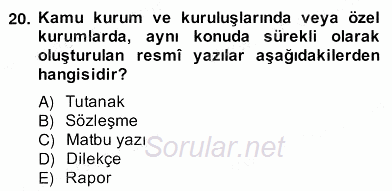 20. Kamu kurum ve kuruluşlarında veya özel kurumlarda, aynı konuda sürekli olarak oluşturulan resmî yazılar aşağıdakilerden hangisidir?

A) Tutanak
B) Sözleşme
C) Matbu yazı
D) Dilekçe
E) Rapor

Sorular.net